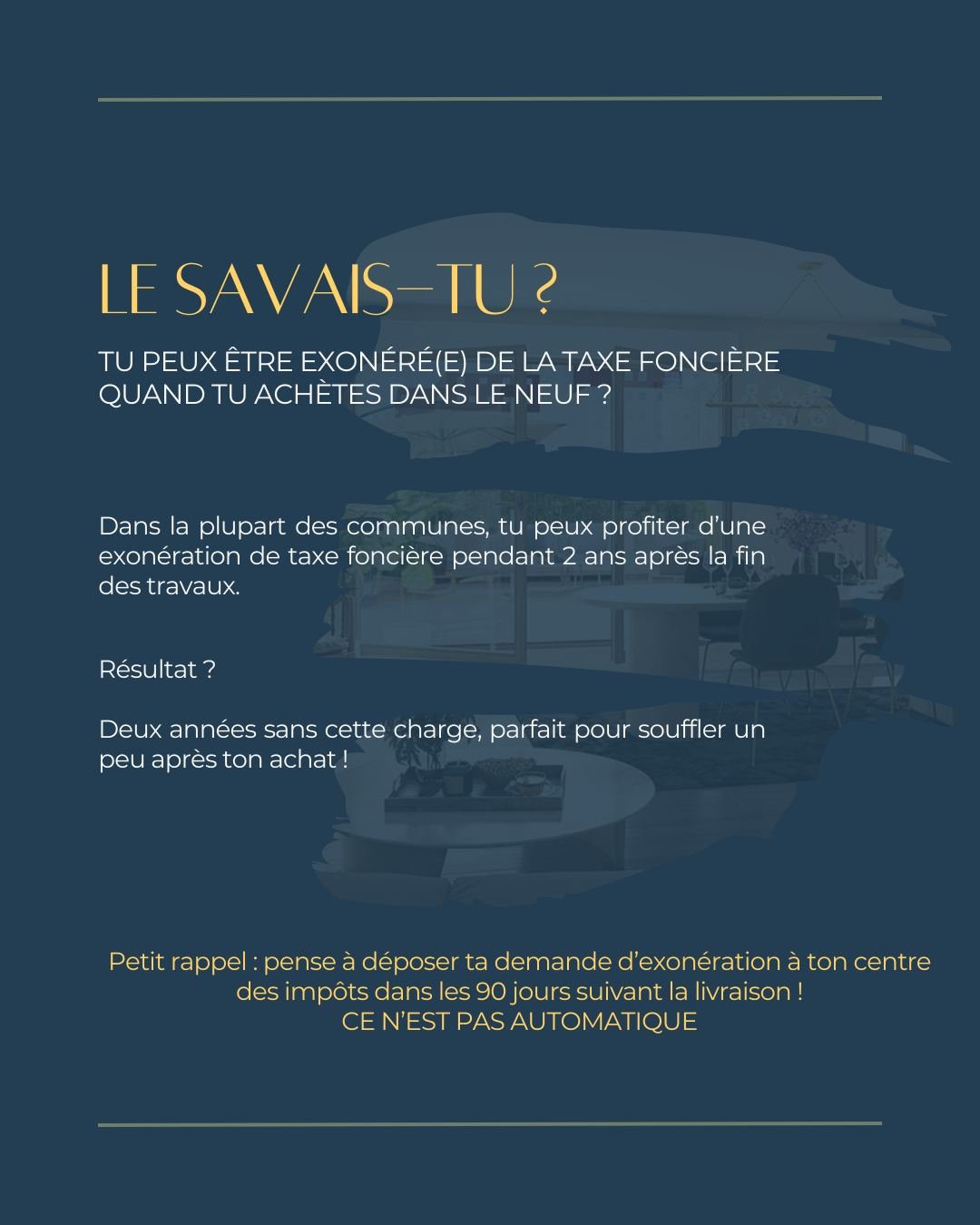 LE SAVAIS-TU ?

TU PEUX ÊTRE EXONÉRÉ(E) DE LA TAXE FONCIÈRE QUAND TU ACHÈTES DANS LE NEUF ?

Dans la plupart des communes, tu peux profiter d'une exonération de taxe foncière pendant 2 ans après la fin des travaux.

Résultat ?

Deux années sans cette charge, parfait pour souffler un peu après ton achat !

Petit rappel : pense à déposer ta demande d'exonération à ton centre des impôts dans les 90 jours suivant la livraison !
CE N'EST PAS AUTOMATIQUE